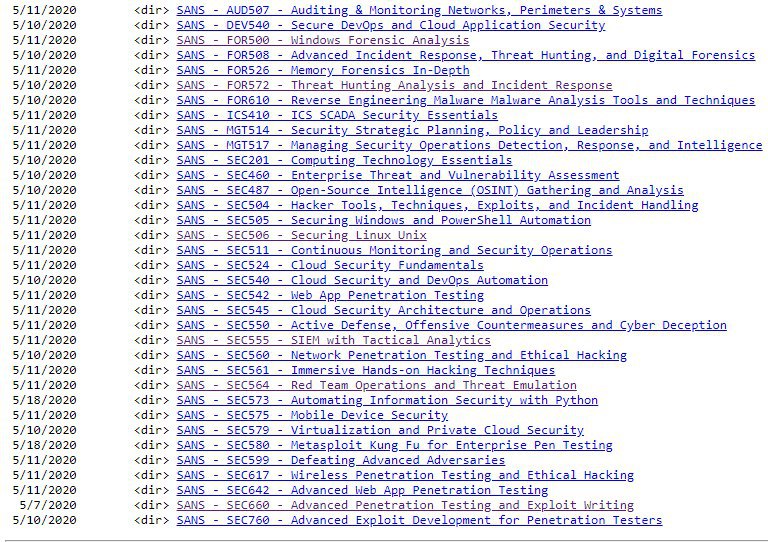 5/11/2020 <dir> SANS - AUD507 - Auditing & Monitoring Networks, Perimeters & Systems
5/10/2020 <dir> SANS - DEV540 - Secure DevOps and Cloud Application Security
5/11/2020 <dir> SANS - FOR500 - Windows Forensic Analysis
5/10/2020 <dir> SANS - FOR508 - Advanced Incident Response, Threat Hunting, and Digital Forensics
5/11/2020 <dir> SANS - FOR526 - Memory Forensics In-Depth
5/10/2020 <dir> SANS - FOR572 - Threat Hunting Analysis and Incident Response
5/10/2020 <dir> SANS - FOR610 - Reverse Engineering Malware Malware Analysis Tools and Techniques
5/11/2020 <dir> SANS - ICS410 - ICS SCADA Security Essentials
5/11/2020 <dir> SANS - MGT514 - Security Strategic Planning, Policy and Leadership
5/11/2020 <dir> SANS - MGT517 - Managing Security Operations Detection, Response, and Intelligence
5/10/2020 <dir> SANS - SEC201 - Computing Technology Essentials
5/10/2020 <dir> SANS - SEC460 - Enterprise Threat and Vulnerability Assessment
5/10/2020 <dir> SANS - SEC487 - Open-Source Intelligence (OSINT) Gathering and Analysis
5/11/2020 <dir> SANS - SEC504 - Hacker Tools, Techniques, Exploits, and Incident Handling
5/11/2020 <dir> SANS - SEC505 - Securing Windows and PowerShell Automation
5/11/2020 <dir> SANS - SEC506 - Securing Linux Unix
5/11/2020 <dir> SANS - SEC511 - Continuous Monitoring and Security Operations
5/11/2020 <dir> SANS - SEC524 - Cloud Security Fundamentals
5/10/2020 <dir> SANS - SEC540 - Cloud Security and DevOps Automation
5/11/2020 <dir> SANS - SEC542 - Web App Penetration Testing
5/11/2020 <dir> SANS - SEC545 - Cloud Security Architecture and Operations
5/11/2020 <dir> SANS - SEC550 - Active Defense, Offensive Countermeasures and Cyber Deception
5/11/2020 <dir> SANS - SEC555 - SIEM with Tactical Analytics
5/10/2020 <dir> SANS - SEC560 - Network Penetration Testing and Ethical Hacking
5/11/2020 <dir> SANS - SEC561 - Immersive Hands-on Hacking Techniques
5/11/2020 <dir> SANS - SEC564 - Red Team Operations and Threat Emulation
5/18/2020 <dir> SANS - SEC573 - Automating Information Security with Python
5/11/2020 <dir> SANS - SEC575 - Mobile Device Security
5/10/2020 <dir> SANS - SEC579 - Virtualization and Private Cloud Security
5/18/2020 <dir> SANS - SEC580 - Metasploit Kung Fu for Enterprise Pen Testing
5/11/2020 <dir> SANS - SEC599 - Defeating Advanced Adversaries
5/11/2020 <dir> SANS - SEC617 - Wireless Penetration Testing and Ethical Hacking
5/11/2020 <dir> SANS - SEC642 - Advanced Web App Penetration Testing
5/7/2020 <dir> SANS - SEC660 - Advanced Penetration Testing and Exploit Writing
5/10/2020 <dir> SANS - SEC760 - Advanced Exploit Development for Penetration Testers